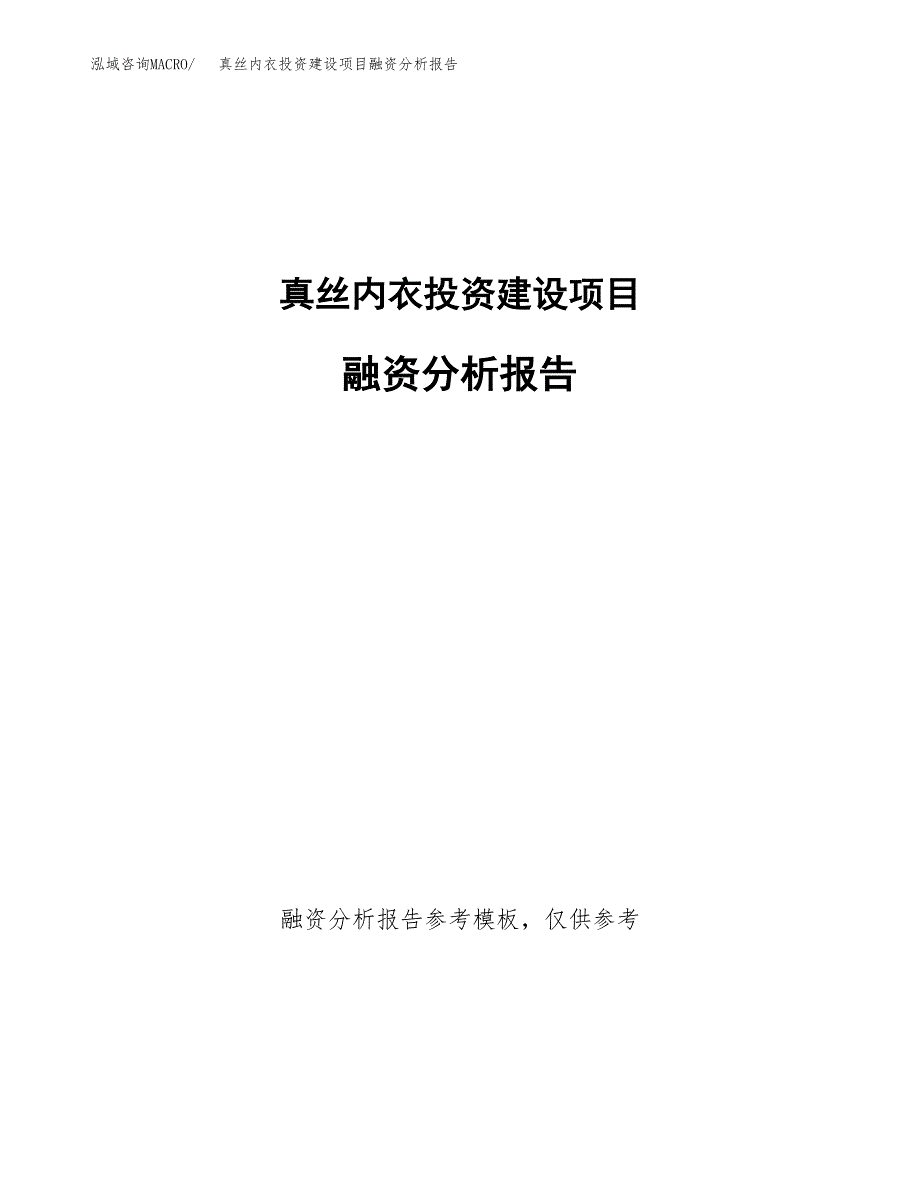 泓域咨询MACRO/ 真丝内衣投资建设项目融资分析报告

真丝内衣投资建设项目

融资分析报告

融资分析报告参考模板，仅供参考